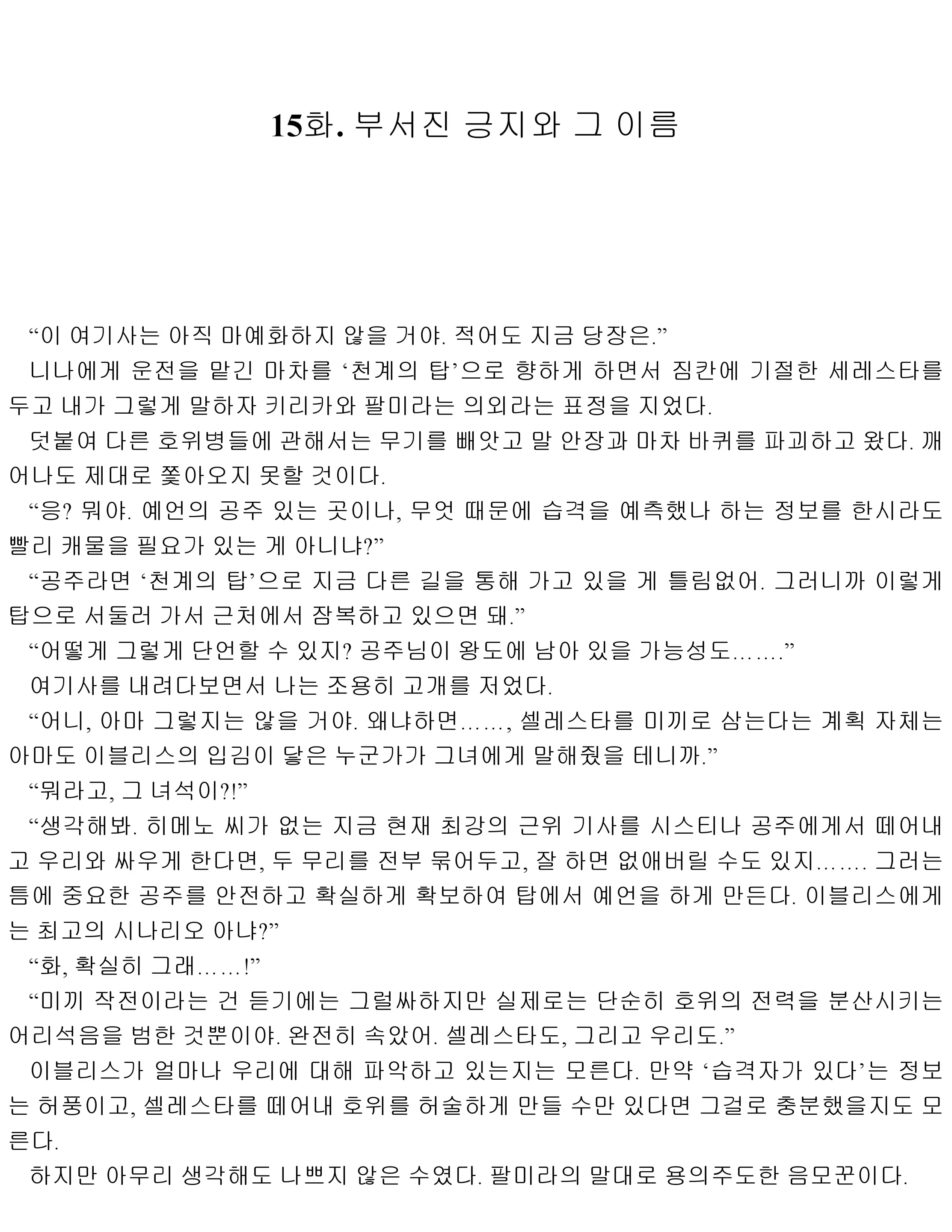 15화. 부서진 긍지와 그 이름

“이 여기사는 아직 마예화하지 않을 거야. 적어도 지금 당장은.”

니나에게 운전을 맡긴 마차를 ‘천계의 탑’으로 향하게 하면서 짐칸에 기절한 세레스타를 두고 내가 그렇게 말하자 키리카와 팔미라는 의외라는 표정을 지었다.

덧붙여 다른 호위병들에 관해서는 무기를 빼앗고 말 안장과 마차 바퀴를 파괴하고 왔다. 깨어나도 제대로 쫓아오지 못할 것이다.

“응? 뭐야. 예언의 공주 있는 곳이나, 무엇 때문에 습격을 예측했나 하는 정보를 한시라도 빨리 캐물을 필요가 있는 게 아니냐?”

“공주라면 ‘천계의 탑’으로 지금 다른 길을 통해 가고 있을 게 틀림없어. 그러니까 이렇게 탑으로 서둘러 가서 근처에서 잠복하고 있으면 돼.”

“어떻게 그렇게 단언할 수 있지? 공주님이 왕도에 남아 있을 가능성도…….”

여기사를 내려다보면서 나는 조용히 고개를 저었다.

“어니, 아마 그렇지는 않을 거야. 왜냐하면……, 셀레스타를 미끼로 삼는다는 계획 자체는 아마도 이블리스의 입김이 닿은 누군가가 그녀에게 말해줬을 테니까.”

“뭐라고, 그 녀석이?!”

“생각해봐. 히메노 씨가 없는 지금 현재 최강의 근위 기사를 시스티나 공주에게서 떼어내고 우리와 싸우게 한다면, 두 무리를 전부 묶어두고, 잘 하면 없애버릴 수도 있지……. 그러는 틈에 중요한 공주를 안전하고 확실하게 확보하여 탑에서 예언을 하게 만든다. 이블리스에게는 최고의 시나리오 아냐?”

“화, 확실히 그래……!”

“미끼 작전이라는 건 듣기에는 그럴싸하지만 실제로는 단순히 호위의 전력을 분산시키는 어리석음을 범한 것뿐이야. 완전히 속았어. 셀레스타도, 그리고 우리도.”

이블리스가 얼마나 우리에 대해 파악하고 있는지는 모른다. 만약 ‘습격자가 있다’는 정보는 허풍이고, 셀레스타를 떼어내 호위를 허술하게 만들 수만 있다면 그걸로 충분했을지도 모른다.

하지만 아무리 생각해도 나쁘지 않은 수였다. 팔미라의 말대로 용의주도한 음모꾼이다.